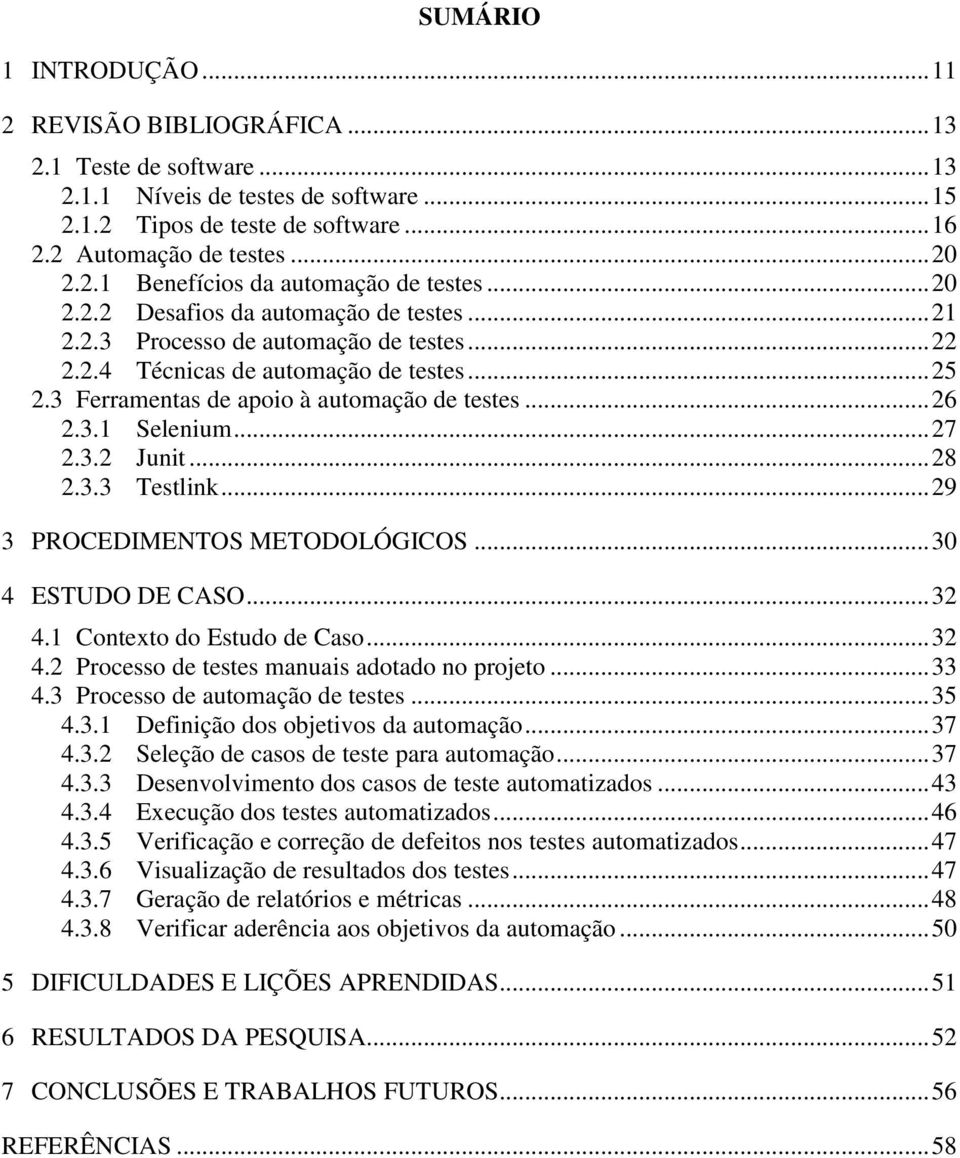 SUMÁRIO

1 INTRODUÇÃO ... 11

2 REVISÃO BIBLIOGRÁFICA ... 13

2.1 Teste de software ... 13
2.1.1 Níveis de testes de software ... 15
2.1.2 Tipos de teste de software ... 16
2.2 Automação de testes ... 20
2.2.1 Benefícios da automação de testes ... 20
2.2.2 Desafios da automação de testes ... 21
2.2.3 Processo de automação de testes ... 22
2.2.4 Técnicas de automação de testes ... 25
2.3 Ferramentas de apoio à automação de testes ... 26
2.3.1 Selenium ... 27
2.3.2 Junit ... 28
2.3.3 Testlink ... 29

3 PROCEDIMENTOS METODOLÓGICOS ... 30

4 ESTUDO DE CASO ... 32

4.1 Contexto do Estudo de Caso ... 32
4.2 Processo de testes manuais adotado no projeto ... 33
4.3 Processo de automação de testes ... 35
4.3.1 Definição dos objetivos da automação ... 37
4.3.2 Seleção de casos de teste para automação ... 37
4.3.3 Desenvolvimento dos casos de teste automatizados ... 43
4.3.4 Execução dos testes automatizados ... 46
4.3.5 Verificação e correção de defeitos nos testes automatizados ... 47
4.3.6 Visualização de resultados dos testes ... 47
4.3.7 Geração de relatórios e métricas ... 48
4.3.8 Verificar aderência aos objetivos da automação ... 50

5 DIFICULDADES E LIÇÕES APRENDIDAS ... 51

6 RESULTADOS DA PESQUISA ... 52

7 CONCLUSÕES E TRABALHOS FUTUROS ... 56

REFERÊNCIAS ... 58